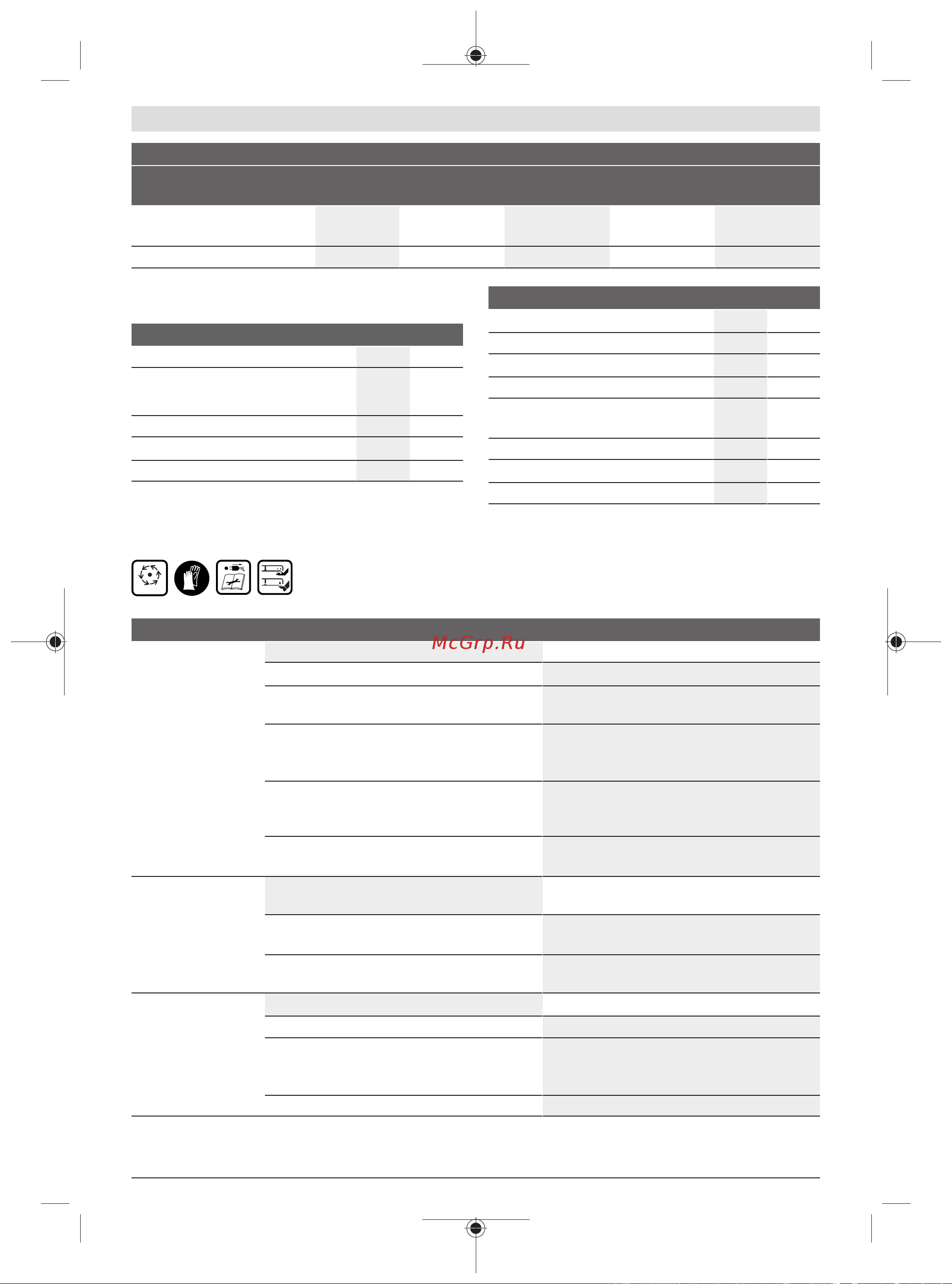 McGrp.Ru